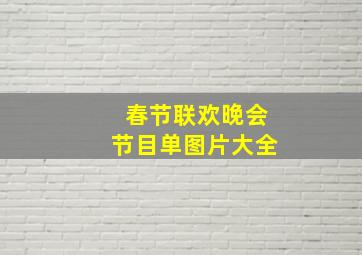 春节联欢晚会
节目单图片大全